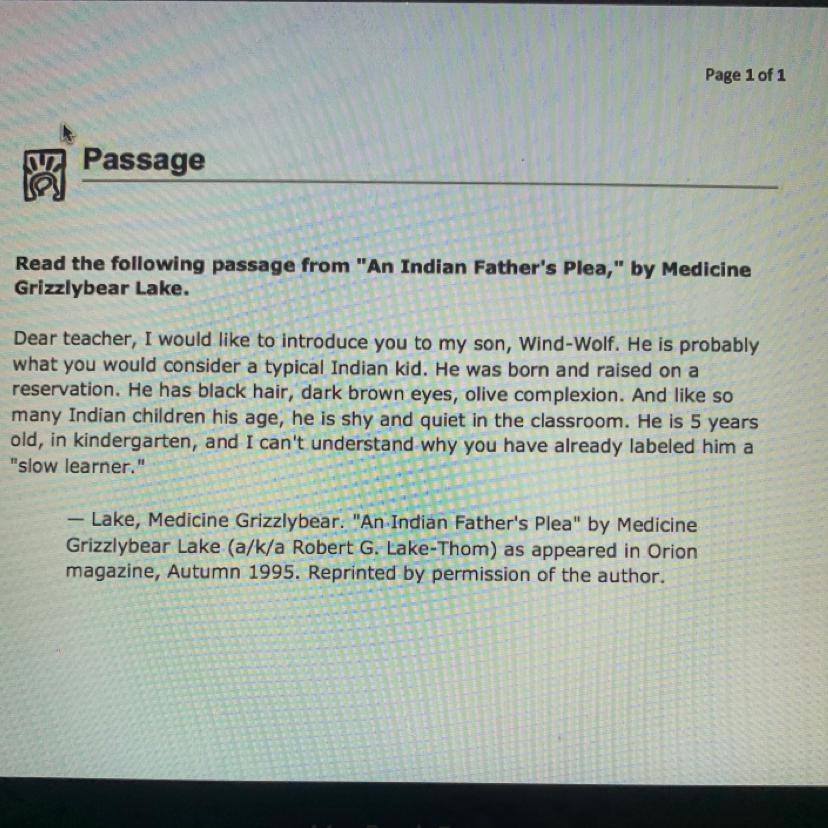 Page 1 of 1

Passage

Read the following passage from "An Indian Father's Plea," by Medicine Grizzlybear Lake.

Dear teacher, I would like to introduce you to my son, Wind-Wolf. He is probably what you would consider a typical Indian kid. He was born and raised on a reservation. He has black hair, dark brown eyes, olive complexion. And like so many Indian children his age, he is shy and quiet in the classroom. He is 5 years old, in kindergarten, and I can't understand why you have already labeled him a "slow learner."

— Lake, Medicine Grizzlybear. "An Indian Father's Plea" by Medicine Grizzlybear Lake (a/k/a Robert G. Lake-Thom) as appeared in Orion magazine, Autumn 1995. Reprinted by permission of the author.